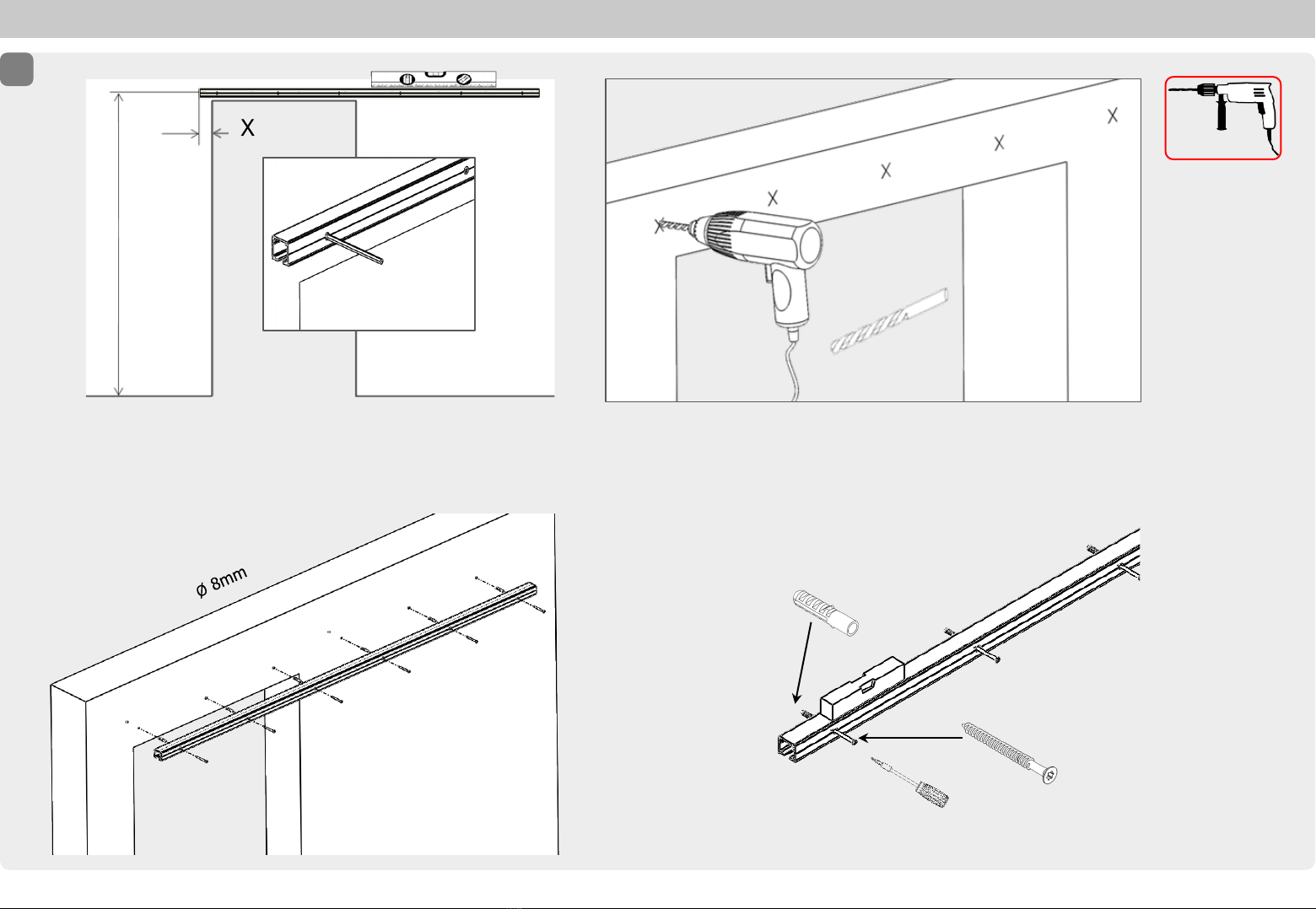 X

X X X X X

ø 8mm